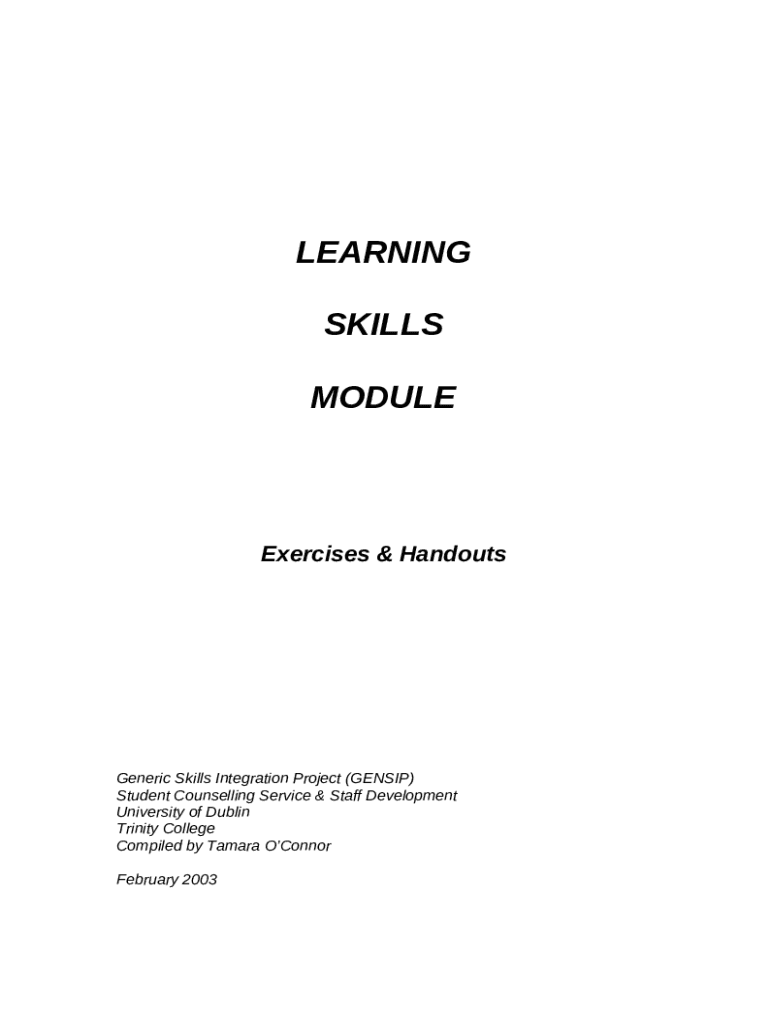 LEARNING

SKILLS

MODULE

Exercises & Handouts

Generic Skills Integration Project (GENSIP)
Student Counselling Service & Staff Development
University of Dublin
Trinity College
Compiled by Tamara O'Connor

February 2003